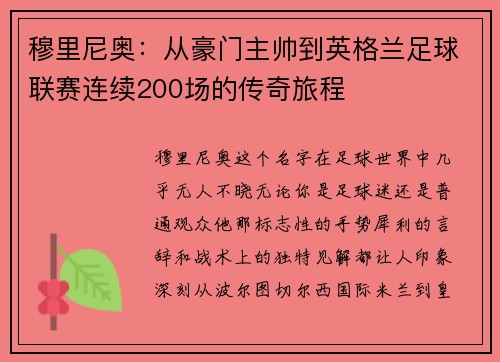 穆里尼奥：从豪门主帅到英格兰足球联赛连续200场的传奇旅程

穆里尼奥这个名字在足球世界中几乎无人不晓无论你是足球迷还是普通观众他那标志性的手势犀利的言辞和战术上的独特见解都让人印象深刻从波尔图切尔西国际米兰到皇